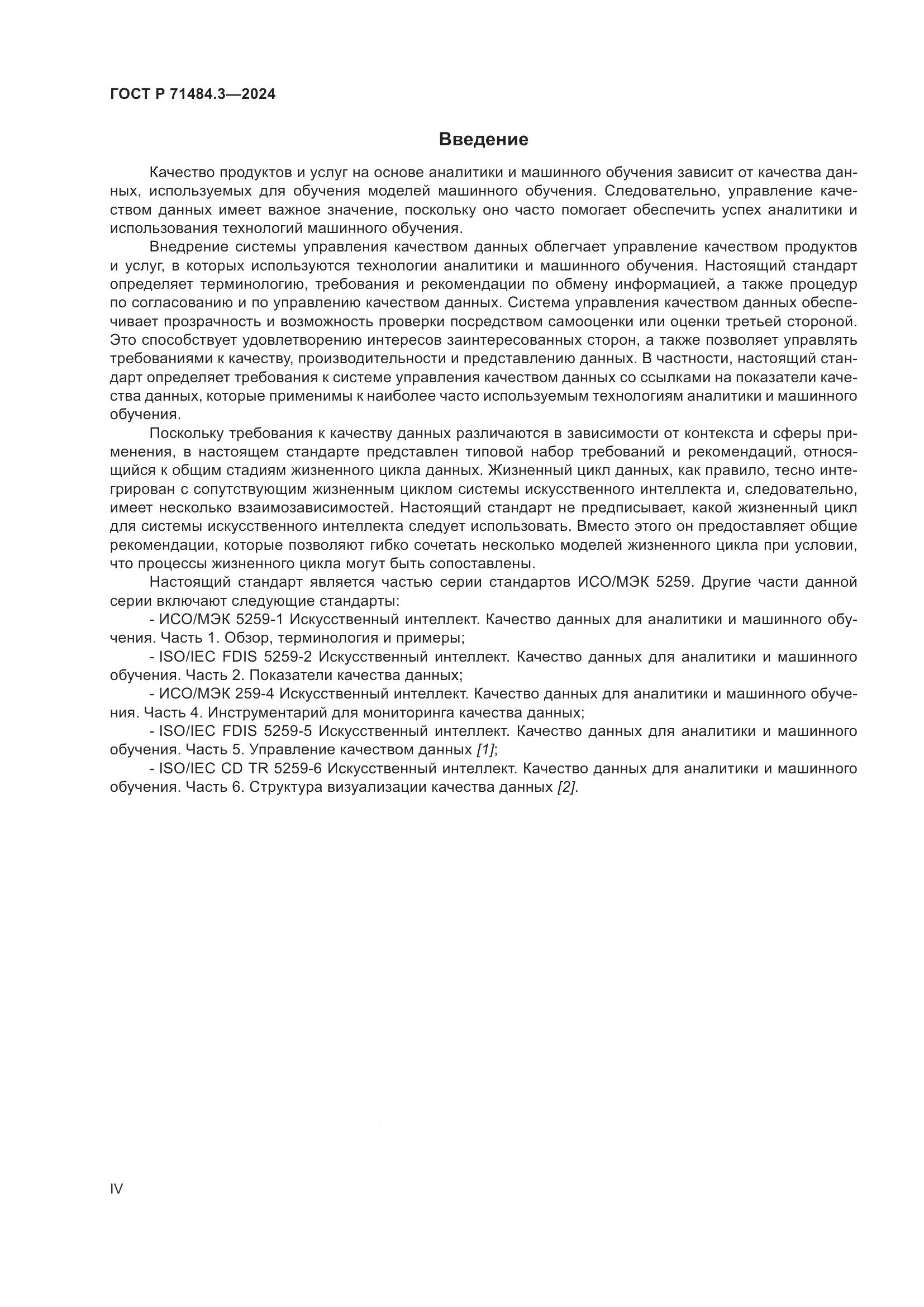 ГОСТ Р 71484.3—2024

Введение

Качество продуктов и услуг на основе аналитики и машинного обучения зависит от качества данных, используемых для обучения моделей машинного обучения. Следовательно, управление качеством данных имеет важное значение, поскольку оно часто помогает обеспечить успех аналитики и использования технологий машинного обучения.

Внедрение системы управления качеством данных облегчает управление качеством продуктов и услуг, в которых используются технологии аналитики и машинного обучения. Настоящий стандарт определяет терминологию, требования и рекомендации по обмену информацией, а также процедур по согласованию и по управлению качеством данных. Система управления качеством данных обеспечивает прозрачность и возможность проверки посредством самооценки или оценки третьей стороной. Это способствует удовлетворению интересов заинтересованных сторон, а также позволяет управлять требованиями к качеству, производительности и представлению данных. В частности, настоящий стандарт определяет требования к системе управления качеством данных со ссылками на показатели качества данных, которые применимы к наиболее часто используемым технологиям аналитики и машинного обучения.

Поскольку требования к качеству данных различаются в зависимости от контекста и сферы применения, в настоящем стандарте представлен типовой набор требований и рекомендаций, относящийся к общим стадиям жизненного цикла данных. Жизненный цикл данных, как правило, тесно интегрирован с сопутствующим жизненным циклом системы искусственного интеллекта и, следовательно, имеет несколько взаимозависимостей. Настоящий стандарт не предписывает, какой жизненный цикл для системы искусственного интеллекта следует использовать. Вместо этого он предоставляет общие рекомендации, которые позволяют гибко сочетать несколько моделей жизненного цикла при условии, что процессы жизненного цикла могут быть сопоставлены.

Настоящий стандарт является частью серии стандартов ИСО/МЭК 5259. Другие части данной серии включают следующие стандарты:

- ИСО/МЭК 5259-1 Искусственный интеллект. Качество данных для аналитики и машинного обучения. Часть 1. Обзор, терминология и примеры;

- ISO/IEC FDIS 5259-2 Искусственный интеллект. Качество данных для аналитики и машинного обучения. Часть 2. Показатели качества данных;

- ИСО/МЭК 259-4 Искусственный интеллект. Качество данных для аналитики и машинного обучения. Часть 4. Инструментарий для мониторинга качества данных;

- ISO/IEC FDIS 5259-5 Искусственный интеллект. Качество данных для аналитики и машинного обучения. Часть 5. Управление качеством данных [1];

- ISO/IEC CD TR 5259-6 Искусственный интеллект. Качество данных для аналитики и машинного обучения. Часть 6. Структура визуализации качества данных [2].

IV